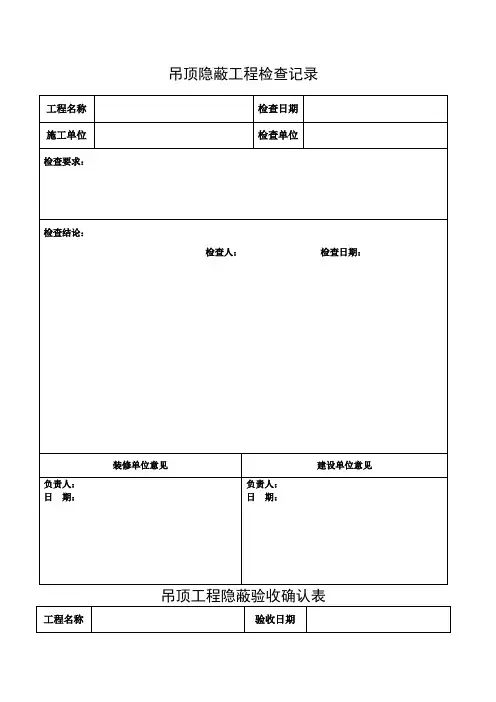 吊顶隐蔽工程检查记录

| 工程名称 | | 检查日期 | |
|---|---|---|---|
| 施工单位 | | 检查单位 | |

检查要求：

检查结论：

检查人：　　检查日期：

| 装修单位意见 | 建设单位意见 |
|---|---|
| 负责人：<br>日　期： | 负责人：<br>日　期： |

吊顶工程隐蔽验收确认表

| 工程名称 | | 验收日期 | |
|---|---|---|---|